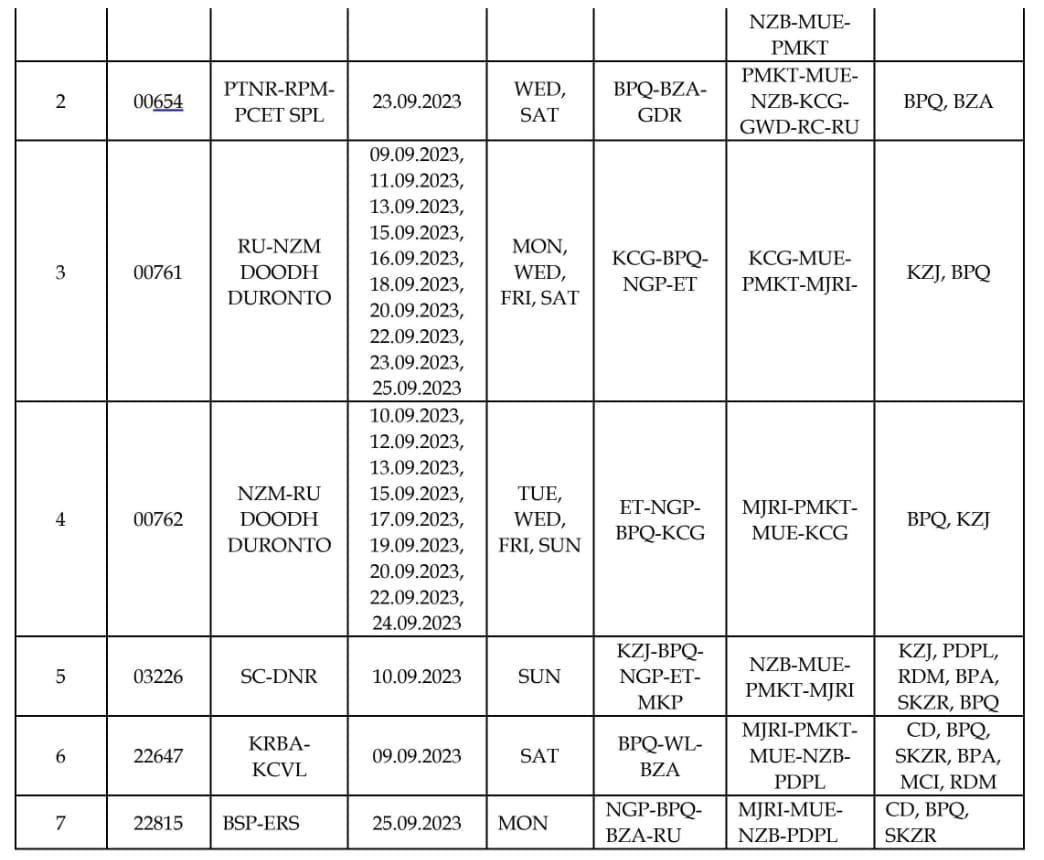 | | | | | | | | |
|---|---|---|---|---|---|---|---|
| | | | | | | NZB-MUE-PMKT | |
| 2 | 00654 | PTNR-RPM-PCET SPL | 23.09.2023 | WED, SAT | BPQ-BZA-GDR | PMKT-MUE-NZB-KCG-GWD-RC-RU | BPQ, BZA |
| 3 | 00761 | RU-NZM DOODH DURONTO | 09.09.2023, 11.09.2023, 13.09.2023, 15.09.2023, 16.09.2023, 18.09.2023, 20.09.2023, 22.09.2023, 23.09.2023, 25.09.2023 | MON, WED, FRI, SAT | KCG-BPQ-NGP-ET | KCG-MUE-PMKT-MJRI- | KZJ, BPQ |
| 4 | 00762 | NZM-RU DOODH DURONTO | 10.09.2023, 12.09.2023, 13.09.2023, 15.09.2023, 17.09.2023, 19.09.2023, 20.09.2023, 22.09.2023, 24.09.2023 | TUE, WED, FRI, SUN | ET-NGP-BPQ-KCG | MJRI-PMKT-MUE-KCG | BPQ, KZJ |
| 5 | 03226 | SC-DNR | 10.09.2023 | SUN | KZJ-BPQ-NGP-ET-MKP | NZB-MUE-PMKT-MJRI | KZJ, PDPL, RDM, BPA, SKZR, BPQ |
| 6 | 22647 | KRBA-KCVL | 09.09.2023 | SAT | BPQ-WL-BZA | MJRI-PMKT-MUE-NZB-PDPL | CD, BPQ, SKZR, BPA, MCI, RDM |
| 7 | 22815 | BSP-ERS | 25.09.2023 | MON | NGP-BPQ-BZA-RU | MJRI-MUE-NZB-PDPL | CD, BPQ, SKZR |